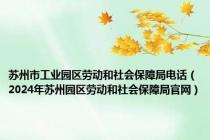 苏州市工业园区劳动和社会保障局电话（2024年苏州园区劳动和社会保障局官网）